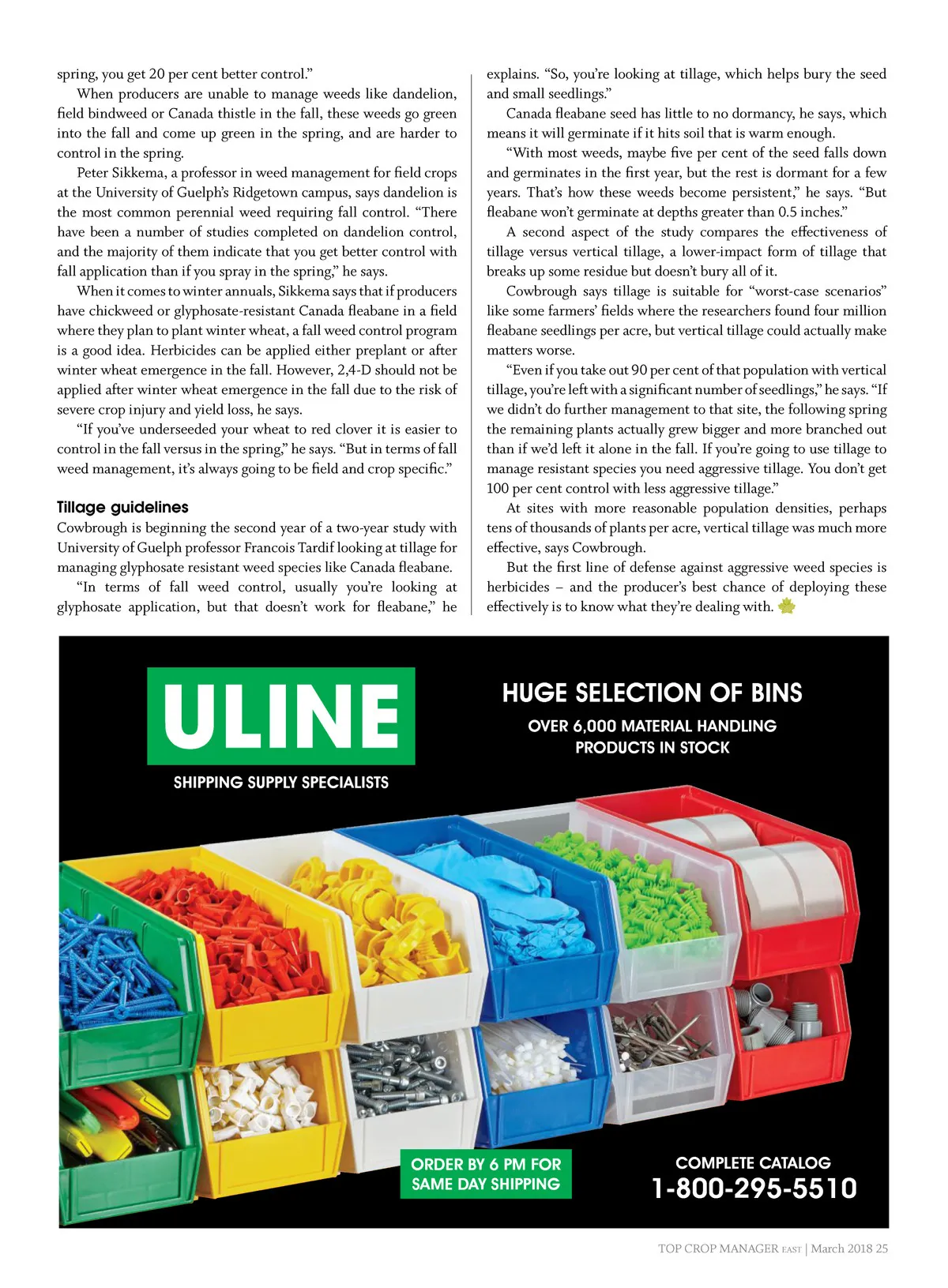 spring, you get 20 per cent better control."

When producers are unable to manage weeds like dandelion, field bindweed or Canada thistle in the fall, these weeds go green into the fall and come up green in the spring, and are harder to control in the spring.

Peter Sikkema, a professor in weed management for field crops at the University of Guelph's Ridgetown campus, says dandelion is the most common perennial weed requiring fall control. "There have been a number of studies completed on dandelion control, and the majority of them indicate that you get better control with fall application than if you spray in the spring," he says.

When it comes to winter annuals, Sikkema says that if producers have chickweed or glyphosate-resistant Canada fleabane in a field where they plan to plant winter wheat, a fall weed control program is a good idea. Herbicides can be applied either preplant or after winter wheat emergence in the fall. However, 2,4-D should not be applied after winter wheat emergence in the fall due to the risk of severe crop injury and yield loss, he says.

"If you've underseeded your wheat to red clover it is easier to control in the fall versus in the spring," he says. "But in terms of fall weed management, it's always going to be field and crop specific."

Tillage guidelines

Cowbrough is beginning the second year of a two-year study with University of Guelph professor Francois Tardif looking at tillage for managing glyphosate resistant weed species like Canada fleabane.

"In terms of fall weed control, usually you're looking at glyphosate application, but that doesn't work for fleabane," he explains. "So, you're looking at tillage, which helps bury the seed and small seedlings."

Canada fleabane seed has little to no dormancy, he says, which means it will germinate if it hits soil that is warm enough.

"With most weeds, maybe five per cent of the seed falls down and germinates in the first year, but the rest is dormant for a few years. That's how these weeds become persistent," he says. "But fleabane won't germinate at depths greater than 0.5 inches."

A second aspect of the study compares the effectiveness of tillage versus vertical tillage, a lower-impact form of tillage that breaks up some residue but doesn't bury all of it.

Cowbrough says tillage is suitable for "worst-case scenarios" like some farmers' fields where the researchers found four million fleabane seedlings per acre, but vertical tillage could actually make matters worse.

"Even if you take out 90 per cent of that population with vertical tillage, you're left with a significant number of seedlings," he says. "If we didn't do further management to that site, the following spring the remaining plants actually grew bigger and more branched out than if we'd left it alone in the fall. If you're going to use tillage to manage resistant species you need aggressive tillage. You don't get 100 per cent control with less aggressive tillage."

At sites with more reasonable population densities, perhaps tens of thousands of plants per acre, vertical tillage was much more effective, says Cowbrough.

But the first line of defense against aggressive weed species is herbicides – and the producer's best chance of deploying these effectively is to know what they're dealing with.

ULINE
SHIPPING SUPPLY SPECIALISTS

HUGE SELECTION OF BINS
OVER 6,000 MATERIAL HANDLING PRODUCTS IN STOCK

ORDER BY 6 PM FOR SAME DAY SHIPPING

COMPLETE CATALOG
1-800-295-5510

TOP CROP MANAGER EAST | March 2018 25